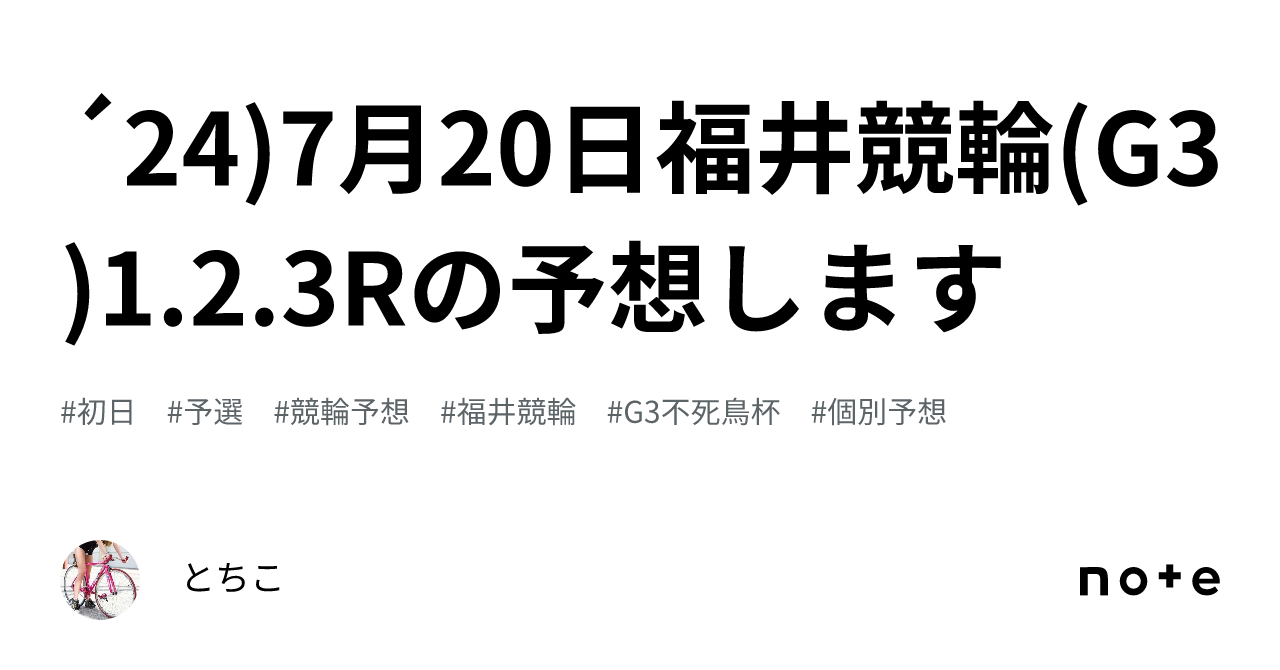 ´24)7月20日福井競輪(G3)1.2.3Rの予想します

#初日 #予選 #競輪予想 #福井競輪 #G3不死鳥杯 #個別予想

とちこ

note